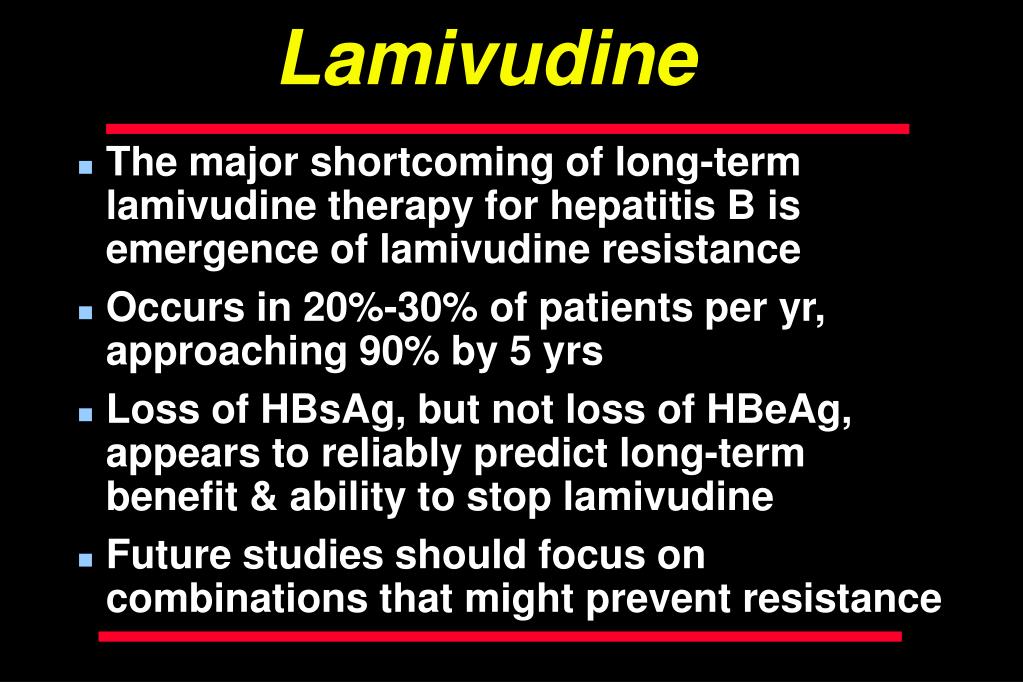 Lamivudine

- The major shortcoming of long-term lamivudine therapy for hepatitis B is emergence of lamivudine resistance
- Occurs in 20%-30% of patients per yr, approaching 90% by 5 yrs
- Loss of HBsAg, but not loss of HBeAg, appears to reliably predict long-term benefit & ability to stop lamivudine
- Future studies should focus on combinations that might prevent resistance